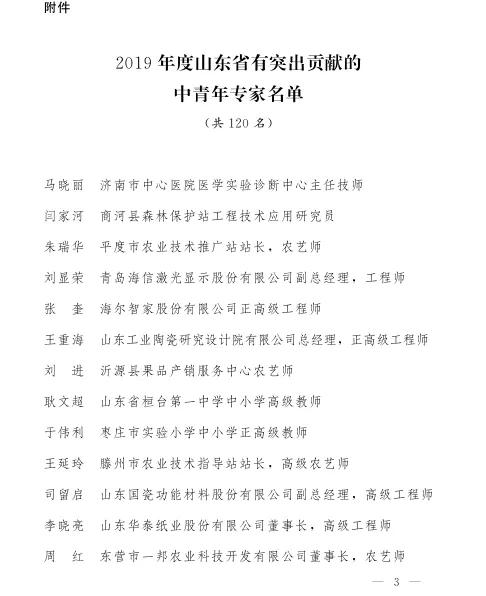 附件

2019 年度山东省有突出贡献的
中青年专家名单
（共 120 名）

马晓丽　济南市中心医院医学实验诊断中心主任技师
闫家河　商河县森林保护站工程技术应用研究员
朱瑞华　平度市农业技术推广站站长，农艺师
刘显荣　青岛海信激光显示股份有限公司副总经理，工程师
张　奎　海尔智家股份有限公司正高级工程师
王重海　山东工业陶瓷研究设计院有限公司总经理，正高级工程师
刘　进　沂源县果品产销服务中心农艺师
耿文超　山东省桓台第一中学中小学高级教师
于伟利　枣庄市实验小学中小学正高级教师
王延玲　滕州市农业技术指导站站长，高级农艺师
司留启　山东国瓷功能材料股份有限公司副总经理，高级工程师
李晓亮　山东华泰纸业股份有限公司董事长，高级工程师
周　红　东营市一邦农业科技开发有限公司董事长，农艺师

— 3 —